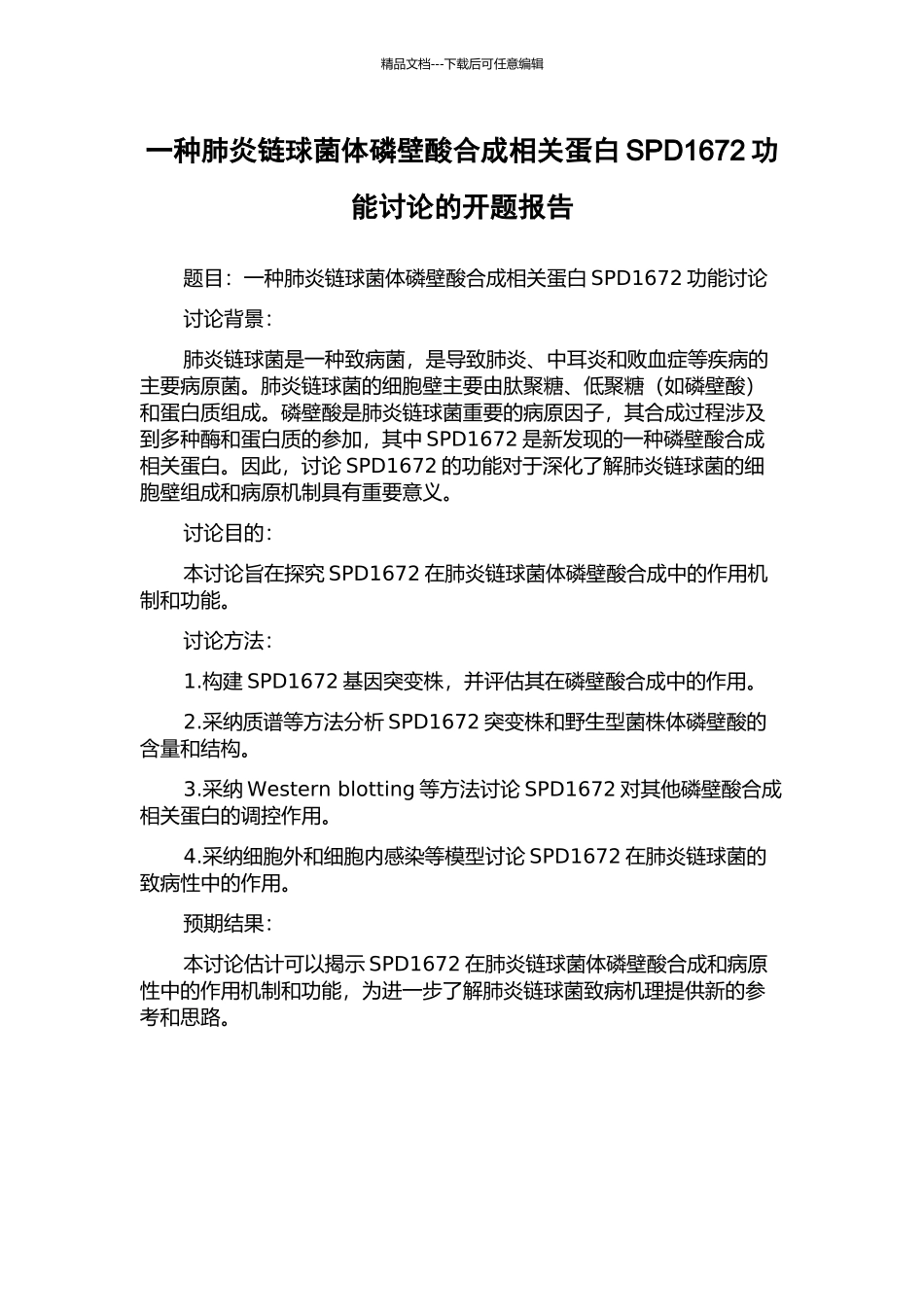 精品文档---下载后可任意编辑

一种肺炎链球菌体磷壁酸合成相关蛋白 SPD1672 功能讨论的开题报告

题目：一种肺炎链球菌体磷壁酸合成相关蛋白 SPD1672 功能讨论

讨论背景：

肺炎链球菌是一种致病菌，是导致肺炎、中耳炎和败血症等疾病的主要病原菌。肺炎链球菌的细胞壁主要由肽聚糖、低聚糖（如磷壁酸）和蛋白质组成。磷壁酸是肺炎链球菌重要的病原因子，其合成过程涉及到多种酶和蛋白质的参加，其中 SPD1672 是新发现的一种磷壁酸合成相关蛋白。因此，讨论 SPD1672 的功能对于深化了解肺炎链球菌的细胞壁组成和病原机制具有重要意义。

讨论目的：

本讨论旨在探究 SPD1672 在肺炎链球菌体磷壁酸合成中的作用机制和功能。

讨论方法：

1.构建 SPD1672 基因突变株，并评估其在磷壁酸合成中的作用。

2.采纳质谱等方法分析 SPD1672 突变株和野生型菌株体磷壁酸的含量和结构。

3.采纳 Western blotting 等方法讨论 SPD1672 对其他磷壁酸合成相关蛋白的调控作用。

4.采纳细胞外和细胞内感染等模型讨论 SPD1672 在肺炎链球菌的致病性中的作用。

预期结果：

本讨论估计可以揭示 SPD1672 在肺炎链球菌体磷壁酸合成和病原性中的作用机制和功能，为进一步了解肺炎链球菌致病机理提供新的参考和思路。